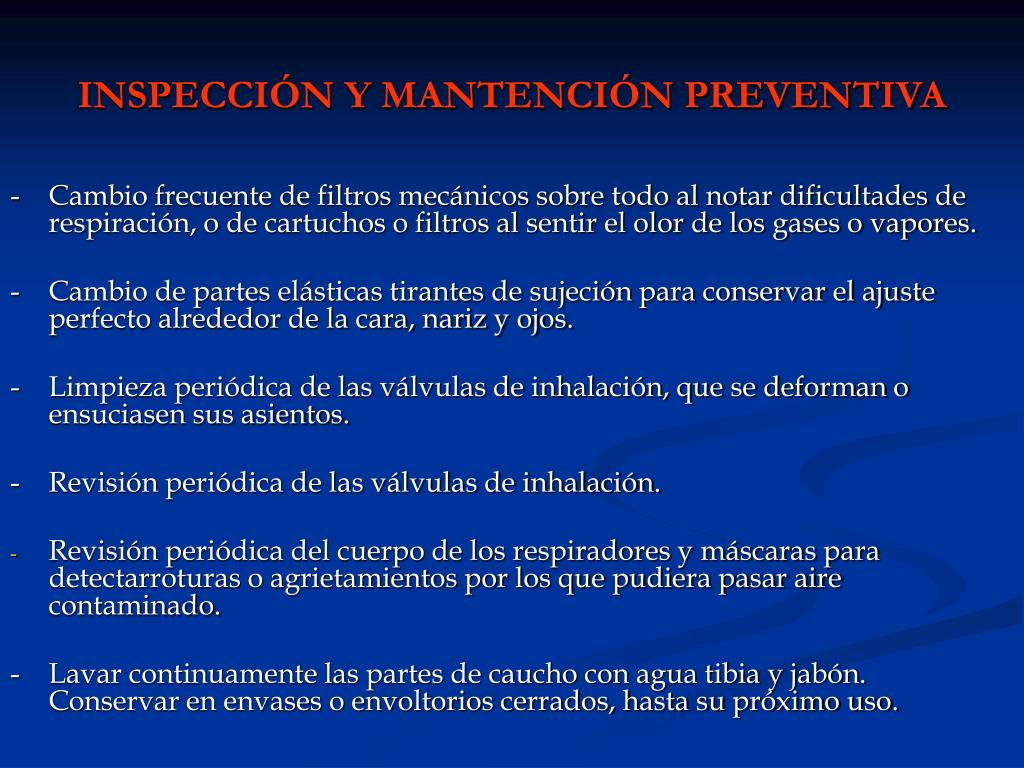 INSPECCIÓN Y MANTENCIÓN PREVENTIVA

- Cambio frecuente de filtros mecánicos sobre todo al notar dificultades de respiración, o de cartuchos o filtros al sentir el olor de los gases o vapores.

- Cambio de partes elásticas tirantes de sujeción para conservar el ajuste perfecto alrededor de la cara, nariz y ojos.

- Limpieza periódica de las válvulas de inhalación, que se deforman o ensuciasen sus asientos.

- Revisión periódica de las válvulas de inhalación.

- Revisión periódica del cuerpo de los respiradores y máscaras para detectarroturas o agrietamientos por los que pudiera pasar aire contaminado.

- Lavar continuamente las partes de caucho con agua tibia y jabón. Conservar en envases o envoltorios cerrados, hasta su próximo uso.